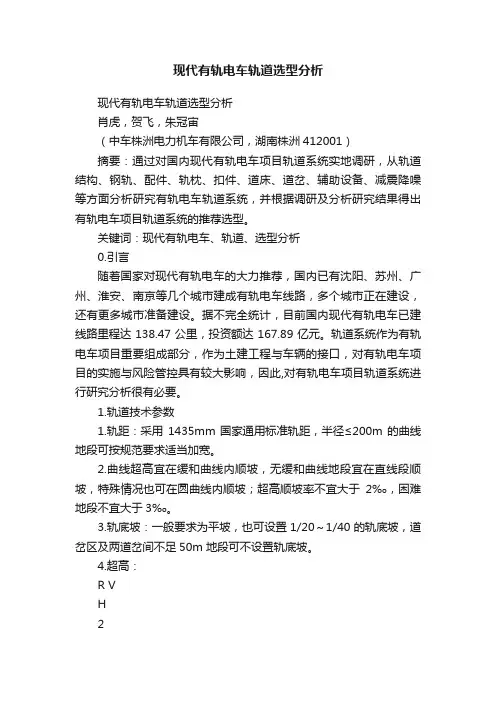 现代有轨电车轨道选型分析

现代有轨电车轨道选型分析

肖虎，贺飞，朱冠宙

（中车株洲电力机车有限公司，湖南株洲 412001）

摘要：通过对国内现代有轨电车项目轨道系统实地调研，从轨道结构、钢轨、配件、轨枕、扣件、道床、道岔、辅助设备、减震降噪等方面分析研究有轨电车轨道系统，并根据调研及分析研究结果得出有轨电车项目轨道系统的推荐选型。

关键词：现代有轨电车、轨道、选型分析

0.引言

随着国家对现代有轨电车的大力推荐，国内已有沈阳、苏州、广州、淮安、南京等几个城市建成有轨电车线路，多个城市正在建设，还有更多城市准备建设。据不完全统计，目前国内现代有轨电车已建线路里程达 138.47 公里，投资额达 167.89 亿元。轨道系统作为有轨电车项目重要组成部分，作为土建工程与车辆的接口，对有轨电车项目的实施与风险管控具有较大影响，因此,对有轨电车项目轨道系统进行研究分析很有必要。

1.轨道技术参数

1.轨距：采用 1435mm 国家通用标准轨距，半径≤200m 的曲线地段可按规范要求适当加宽。

2.曲线超高宜在缓和曲线内顺坡，无缓和曲线地段宜在直线段顺坡，特殊情况也可在圆曲线内顺坡；超高顺坡率不宜大于 2‰，困难地段不宜大于 3‰。

3.轨底坡：一般要求为平坡，也可设置 1/20～1/40 的轨底坡，道岔区及两道岔间不足 50m 地段可不设置轨底坡。

4.超高：

R V

H

2